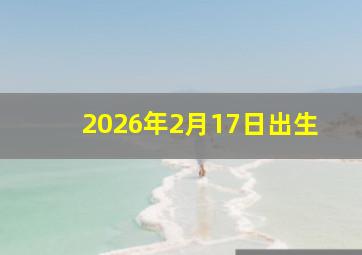 2026年2月17日出生